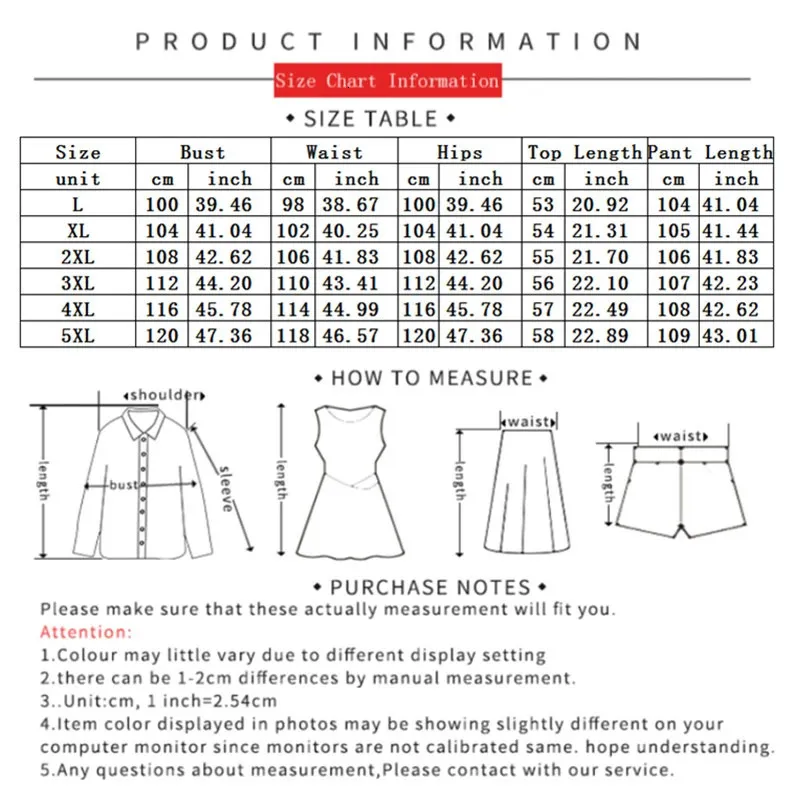 PRODUCT INFORMATION

Size Chart Information

• SIZE TABLE •

| Size | Bust | | Waist | | Hips | | Top Length | | Pant Length | |
|---|---|---|---|---|---|---|---|---|---|---|
| unit | cm | inch | cm | inch | cm | inch | cm | inch | cm | inch |
| L | 100 | 39.46 | 98 | 38.67 | 100 | 39.46 | 53 | 20.92 | 104 | 41.04 |
| XL | 104 | 41.04 | 102 | 40.25 | 104 | 41.04 | 54 | 21.31 | 105 | 41.44 |
| 2XL | 108 | 42.62 | 106 | 41.83 | 108 | 42.62 | 55 | 21.70 | 106 | 41.83 |
| 3XL | 112 | 44.20 | 110 | 43.41 | 112 | 44.20 | 56 | 22.10 | 107 | 42.23 |
| 4XL | 116 | 45.78 | 114 | 44.99 | 116 | 45.78 | 57 | 22.49 | 108 | 42.62 |
| 5XL | 120 | 47.36 | 118 | 46.57 | 120 | 47.36 | 58 | 22.89 | 109 | 43.01 |

• HOW TO MEASURE •

shoulder
length
bust
sleeve
length
waist
length
waist
length

• PURCHASE NOTES •

Please make sure that these actually measurement will fit you.
Attention:
1.Colour may little vary due to different display setting
2.there can be 1-2cm differences by manual measurement.
3..Unit:cm, 1 inch=2.54cm
4.Item color displayed in photos may be showing slightly different on your computer monitor since monitors are not calibrated same. hope understanding.
5.Any questions about measurement,Please contact with our service.